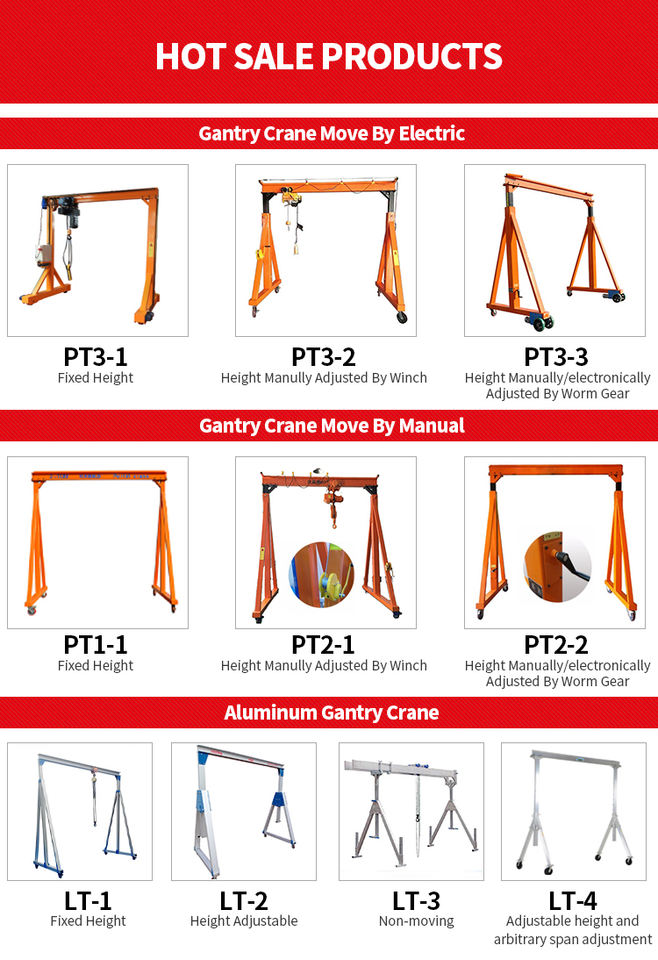 HOT SALE PRODUCTS

Gantry Crane Move By Electric

PT3-1
Fixed Height

PT3-2
Height Manully Adjusted By Winch

PT3-3
Height Manually/electronically Adjusted By Worm Gear

Gantry Crane Move By Manual

PT1-1
Fixed Height

PT2-1
Height Manully Adjusted By Winch

PT2-2
Height Manually/electronically Adjusted By Worm Gear

Aluminum Gantry Crane

LT-1
Fixed Height

LT-2
Height Adjustable

LT-3
Non-moving

LT-4
Adjustable height and arbitrary span adjustment